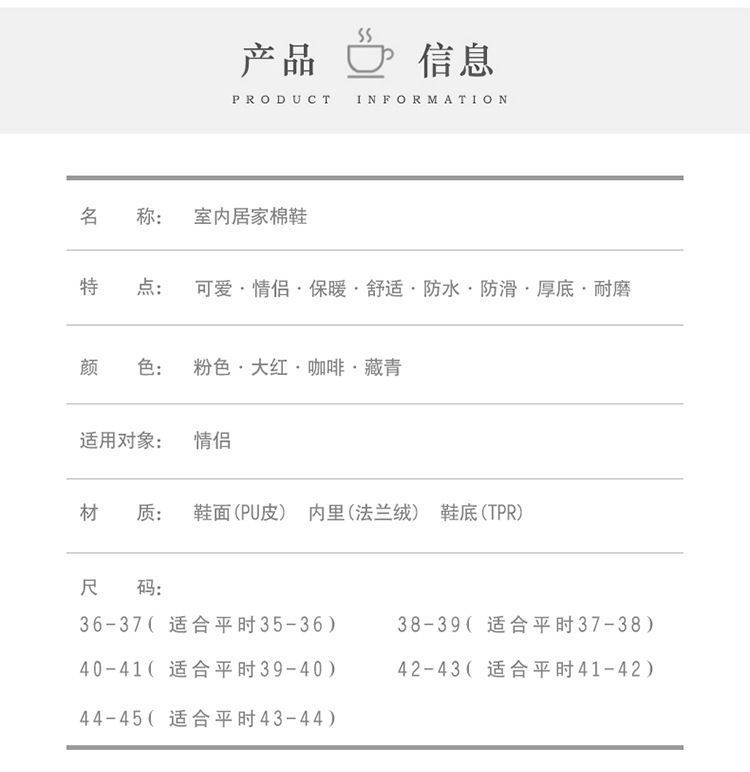 产品 信息
PRODUCT INFORMATION

名 称: 室内居家棉鞋

特 点: 可爱 · 情侣 · 保暖 · 舒适 · 防水 · 防滑 · 厚底 · 耐磨

颜 色: 粉色 · 大红 · 咖啡 · 藏青

适用对象: 情侣

材 质: 鞋面(PU皮) 内里(法兰绒) 鞋底(TPR)

尺 码:
36-37( 适合平时35-36) 38-39( 适合平时37-38)
40-41( 适合平时39-40) 42-43( 适合平时41-42)
44-45( 适合平时43-44)